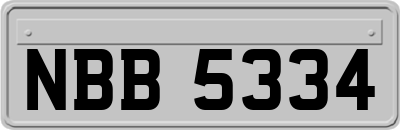 NBB 5334